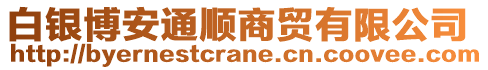 白银博安通顺商贸有限公司
http://byernestcrane.cn.coovee.com